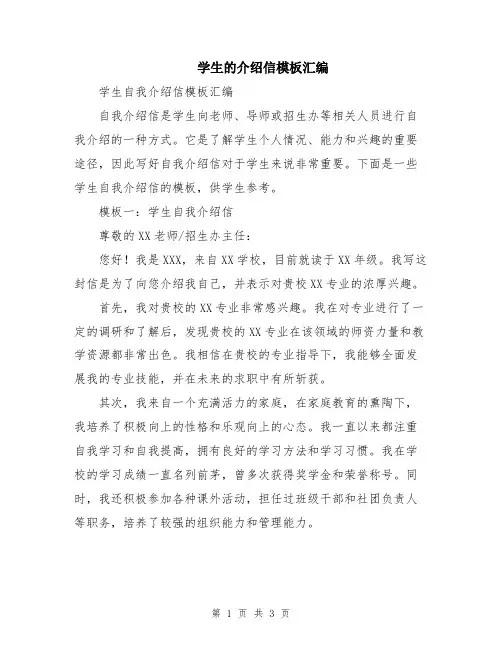 学生的介绍信模板汇编

学生自我介绍信模板汇编

自我介绍信是学生向老师、导师或招生办等相关人员进行自我介绍的一种方式。它是了解学生个人情况、能力和兴趣的重要途径，因此写好自我介绍信对于学生来说非常重要。下面是一些学生自我介绍信的模板，供学生参考。

模板一：学生自我介绍信

尊敬的XX老师/招生办主任：

您好！我是XXX，来自XX学校，目前就读于XX年级。我写这封信是为了向您介绍我自己，并表示对贵校XX专业的浓厚兴趣。

首先，我对贵校的XX专业非常感兴趣。我在对专业进行了一定的调研和了解后，发现贵校的XX专业在该领域的师资力量和教学资源都非常出色。我相信在贵校的专业指导下，我能够全面发展我的专业技能，并在未来的求职中有所斩获。

其次，我来自一个充满活力的家庭，在家庭教育的熏陶下，我培养了积极向上的性格和乐观向上的心态。我一直以来都注重自我学习和自我提高，拥有良好的学习方法和学习习惯。我在学校的学习成绩一直名列前茅，曾多次获得奖学金和荣誉称号。同时，我还积极参加各种课外活动，担任过班级干部和社团负责人等职务，培养了较强的组织能力和管理能力。

第 1 页 共 3 页